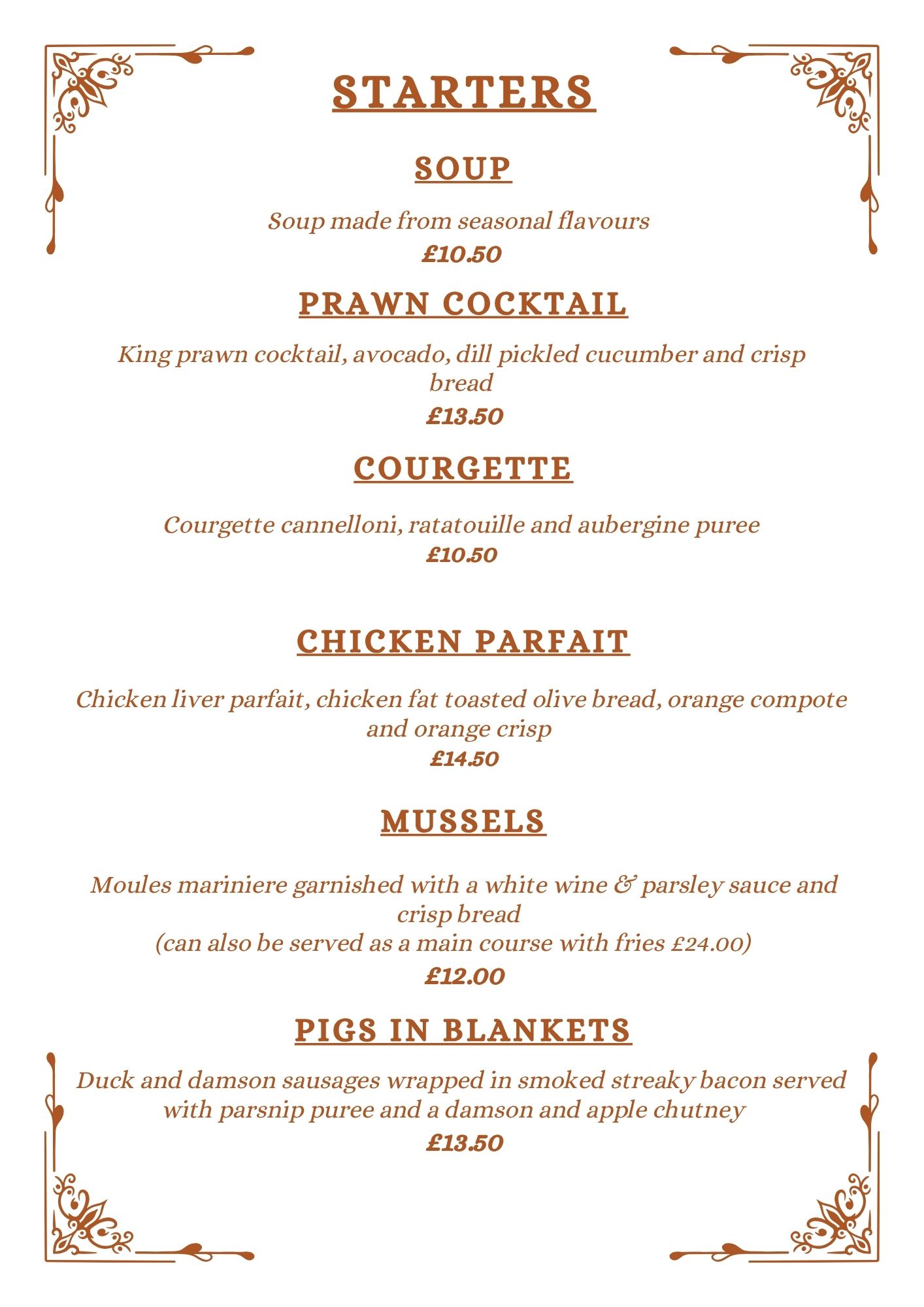 STARTERS

SOUP

Soup made from seasonal flavours
£10.50

PRAWN COCKTAIL

King prawn cocktail, avocado, dill pickled cucumber and crisp bread
£13.50

COURGETTE

Courgette cannelloni, ratatouille and aubergine puree
£10.50

CHICKEN PARFAIT

Chicken liver parfait, chicken fat toasted olive bread, orange compote and orange crisp
£14.50

MUSSELS

Moules mariniere garnished with a white wine & parsley sauce and crisp bread
(can also be served as a main course with fries £24.00)
£12.00

PIGS IN BLANKETS

Duck and damson sausages wrapped in smoked streaky bacon served with parsnip puree and a damson and apple chutney
£13.50